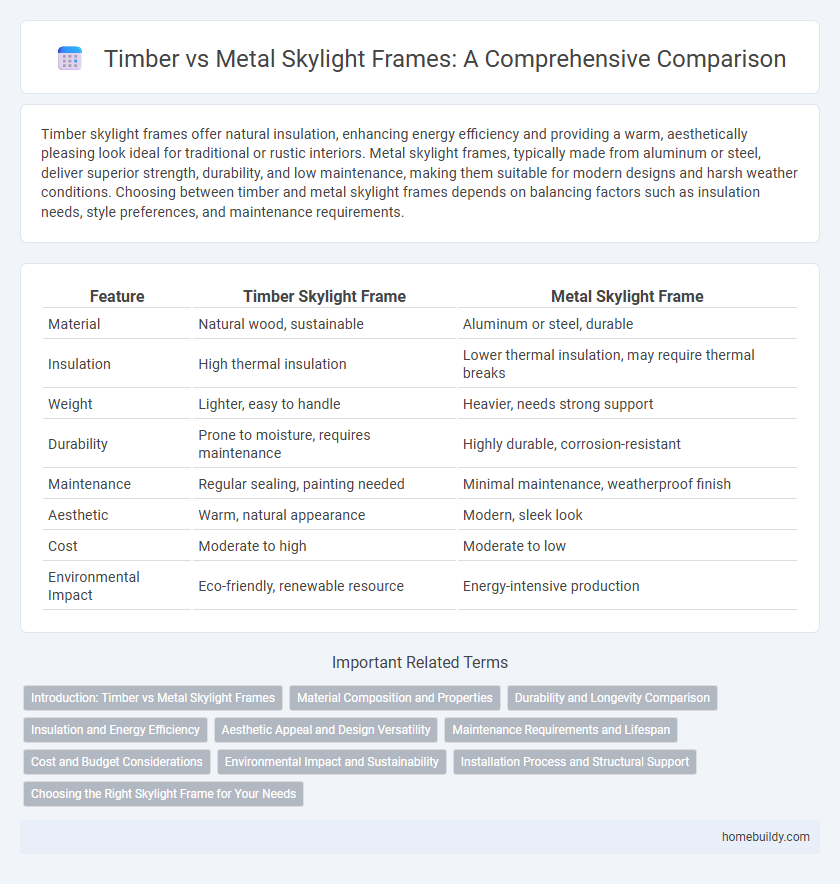 Timber vs Metal Skylight Frames: A Comprehensive Comparison

Timber skylight frames offer natural insulation, enhancing energy efficiency and providing a warm, aesthetically pleasing look ideal for traditional or rustic interiors. Metal skylight frames, typically made from aluminum or steel, deliver superior strength, durability, and low maintenance, making them suitable for modern designs and harsh weather conditions. Choosing between timber and metal skylight frames depends on balancing factors such as insulation needs, style preferences, and maintenance requirements.

| Feature | Timber Skylight Frame | Metal Skylight Frame |
|---|---|---|
| Material | Natural wood, sustainable | Aluminum or steel, durable |
| Insulation | High thermal insulation | Lower thermal insulation, may require thermal breaks |
| Weight | Lighter, easy to handle | Heavier, needs strong support |
| Durability | Prone to moisture, requires maintenance | Highly durable, corrosion-resistant |
| Maintenance | Regular sealing, painting needed | Minimal maintenance, weatherproof finish |
| Aesthetic | Warm, natural appearance | Modern, sleek look |
| Cost | Moderate to high | Moderate to low |
| Environmental Impact | Eco-friendly, renewable resource | Energy-intensive production |

Important Related Terms

Introduction: Timber vs Metal Skylight Frames
Material Composition and Properties
Durability and Longevity Comparison
Insulation and Energy Efficiency
Aesthetic Appeal and Design Versatility
Maintenance Requirements and Lifespan
Cost and Budget Considerations
Environmental Impact and Sustainability
Installation Process and Structural Support
Choosing the Right Skylight Frame for Your Needs

homebuildy.com